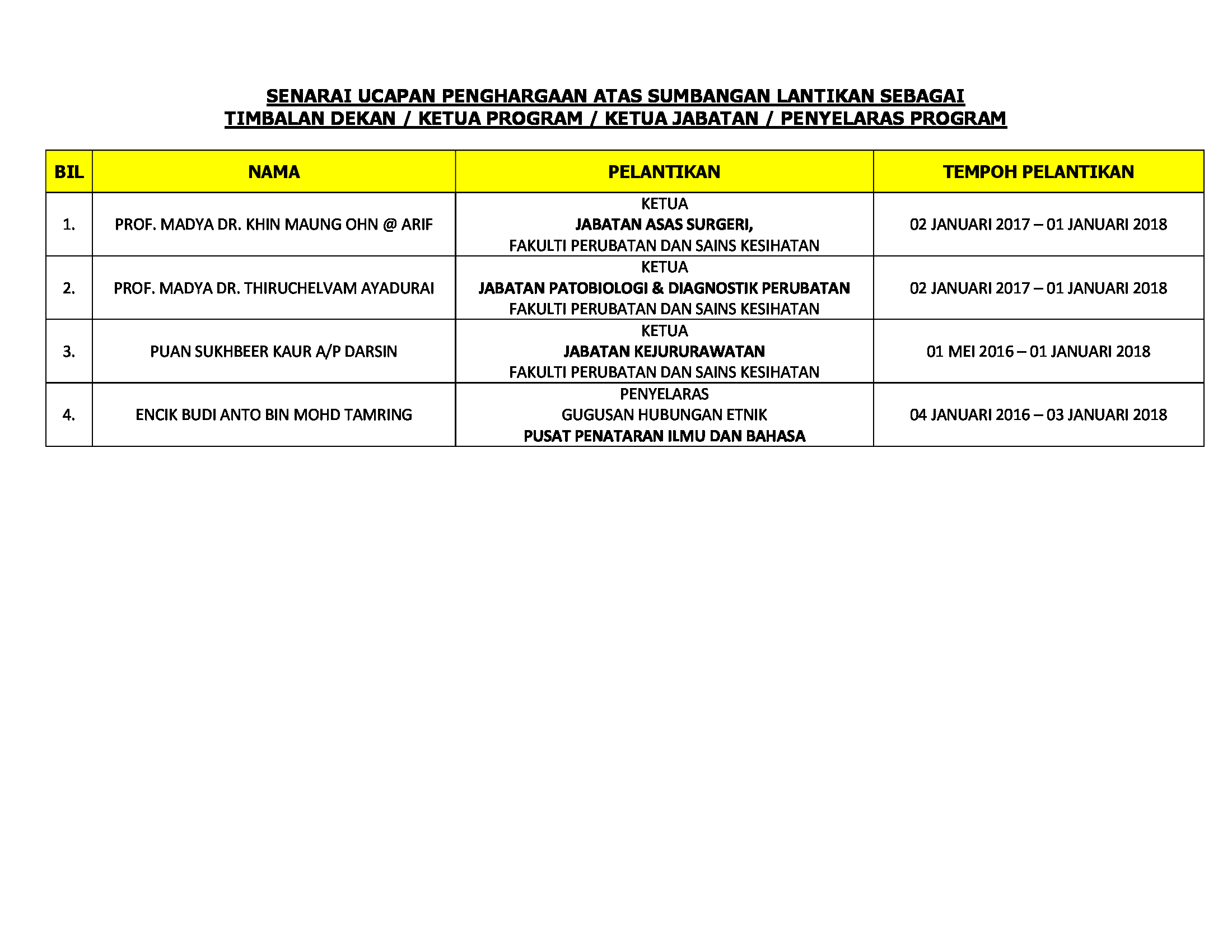 SENARAI UCAPAN PENGHARGAAN ATAS SUMBANGAN LANTIKAN SEBAGAI
TIMBALAN DEKAN / KETUA PROGRAM / KETUA JABATAN / PENYELARAS PROGRAM

| BIL | NAMA | PELANTIKAN | TEMPOH PELANTIKAN |
|---|---|---|---|
| 1. | PROF. MADYA DR. KHIN MAUNG OHN @ ARIF | KETUA JABATAN ASAS SURGERI, FAKULTI PERUBATAN DAN SAINS KESIHATAN | 02 JANUARI 2017 – 01 JANUARI 2018 |
| 2. | PROF. MADYA DR. THIRUCHELVAM AYADURAI | KETUA JABATAN PATOBIOLOGI & DIAGNOSTIK PERUBATAN FAKULTI PERUBATAN DAN SAINS KESIHATAN | 02 JANUARI 2017 – 01 JANUARI 2018 |
| 3. | PUAN SUKHBEER KAUR A/P DARSIN | KETUA JABATAN KEJURURAWATAN FAKULTI PERUBATAN DAN SAINS KESIHATAN | 01 MEI 2016 – 01 JANUARI 2018 |
| 4. | ENCIK BUDI ANTO BIN MOHD TAMRING | PENYELARAS GUGUSAN HUBUNGAN ETNIK PUSAT PENATARAN ILMU DAN BAHASA | 04 JANUARI 2016 – 03 JANUARI 2018 |